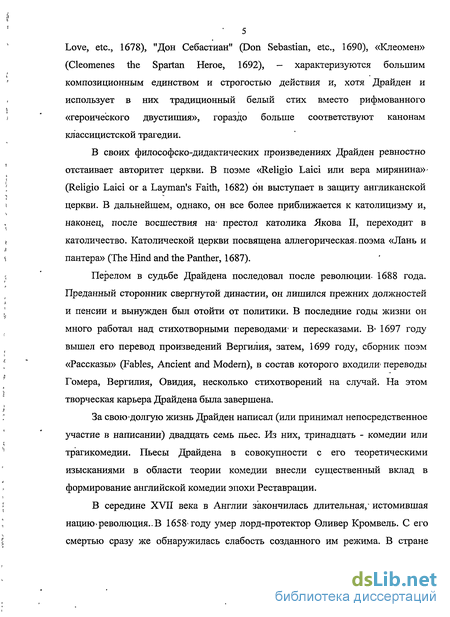 5

Love, etc., 1678), "Дон Себастиан" (Don Sebastian, etc., 1690), «Клеомен» (Cleomenes the Spartan Heroe, 1692), – характеризуются большим композиционным единством и строгостью действия и, хотя Драйден и использует в них традиционный белый стих вместо рифмованного «героического двустишия», гораздо больше соответствуют канонам классицистской трагедии.

В своих философско-дидактических произведениях Драйден ревностно отстаивает авторитет церкви. В поэме «Religio Laici или вера мирянина» (Religio Laici or a Layman's Faith, 1682) он выступает в защиту англиканской церкви. В дальнейшем, однако, он все более приближается к католицизму и, наконец, после восшествия на престол католика Якова II, переходит в католичество. Католической церкви посвящена аллегорическая поэма «Лань и пантера» (The Hind and the Panther, 1687).

Перелом в судьбе Драйдена последовал после революции 1688 года. Преданный сторонник свергнутой династии, он лишился прежних должностей и пенсии и вынужден был отойти от политики. В последние годы жизни он много работал над стихотворными переводами и пересказами. В 1697 году вышел его перевод произведений Вергилия, затем, 1699 году, сборник поэм «Рассказы» (Fables, Ancient and Modern), в состав которого входили переводы Гомера, Вергилия, Овидия, несколько стихотворений на случай. На этом творческая карьера Драйдена была завершена.

За свою долгую жизнь Драйден написал (или принимал непосредственное участие в написании) двадцать семь пьес. Из них, тринадцать - комедии или трагикомедии. Пьесы Драйдена в совокупности с его теоретическими изысканиями в области теории комедии внесли существенный вклад в формирование английской комедии эпохи Реставрации.

В середине XVII века в Англии закончилась длительная, истомившая нацию революция. В 1658 году умер лорд-протектор Оливер Кромвель. С его смертью сразу же обнаружилась слабость созданного им режима. В стране

dsLib.net
библиотека диссертаций